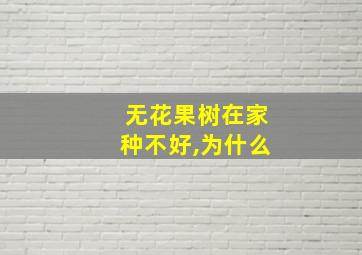 无花果树在家种不好,为什么